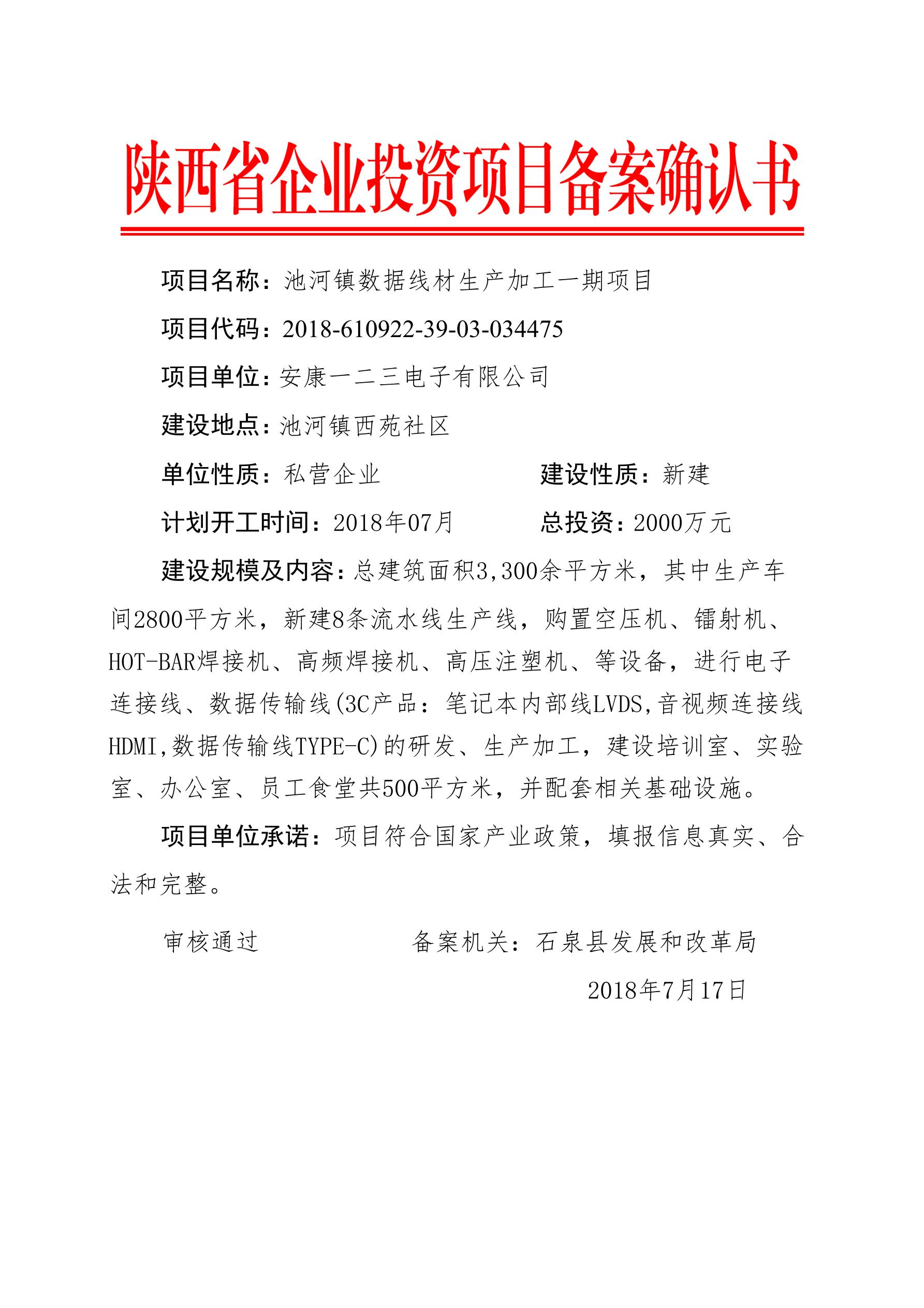 陕西省企业投资项目备案确认书

项目名称：池河镇数据线材生产加工一期项目

项目代码：2018-610922-39-03-034475

项目单位：安康一二三电子有限公司

建设地点：池河镇西苑社区

单位性质：私营企业　　　　　　建设性质：新建

计划开工时间：2018年07月　　　　总投资：2000万元

建设规模及内容：总建筑面积3,300余平方米，其中生产车间2800平方米，新建8条流水线生产线，购置空压机、镭射机、HOT-BAR焊接机、高频焊接机、高压注塑机、等设备，进行电子连接线、数据传输线(3C产品：笔记本内部线LVDS,音视频连接线HDMI,数据传输线TYPE-C)的研发、生产加工，建设培训室、实验室、办公室、员工食堂共500平方米，并配套相关基础设施。

项目单位承诺：项目符合国家产业政策，填报信息真实、合法和完整。

审核通过　　　　　　备案机关：石泉县发展和改革局

2018年7月17日